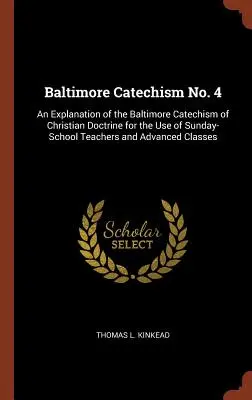 Baltimore Catechism No. 4

An Explanation of the Baltimore Catechism of Christian Doctrine for the Use of Sunday-School Teachers and Advanced Classes

Scholar SELECT

THOMAS L. KINKEAD